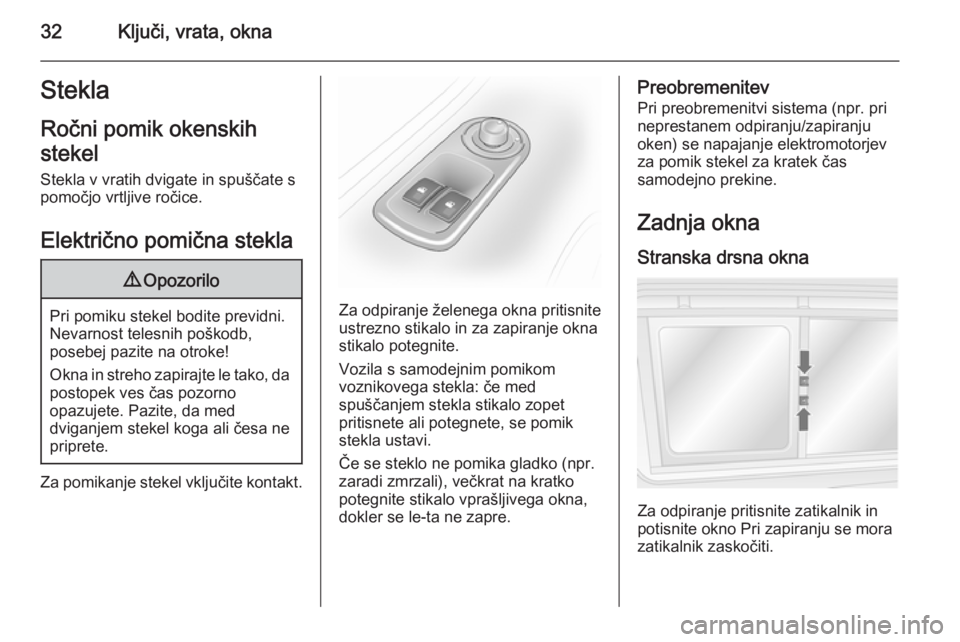 32 Ključi, vrata, okna

Stekla

Ročni pomik okenskih stekel

Stekla v vratih dvigate in spuščate s pomočjo vrtljive ročice.

Električno pomična stekla

⚠ Opozorilo

Pri pomiku stekel bodite previdni. Nevarnost telesnih poškodb, posebej pazite na otroke!

Okna in streho zapirajte le tako, da postopek ves čas pozorno opazujete. Pazite, da med dviganjem stekel koga ali česa ne priprete.

Za pomikanje stekel vključite kontakt.

Za odpiranje želenega okna pritisnite ustrezno stikalo in za zapiranje okna stikalo potegnite.

Vozila s samodejnim pomikom voznikovega stekla: če med spuščanjem stekla stikalo zopet pritisnete ali potegnete, se pomik stekla ustavi.

Če se steklo ne pomika gladko (npr. zaradi zmrzali), večkrat na kratko potegnite stikalo vprašljivega okna, dokler se le-ta ne zapre.

Preobremenitev
Pri preobremenitvi sistema (npr. pri neprestanem odpiranju/zapiranju oken) se napajanje elektromotorjev za pomik stekel za kratek čas samodejno prekine.

Zadnja okna

Stranska drsna okna

Za odpiranje pritisnite zatikalnik in potisnite okno Pri zapiranju se mora zatikalnik zaskočiti.

carmanualsonline.info